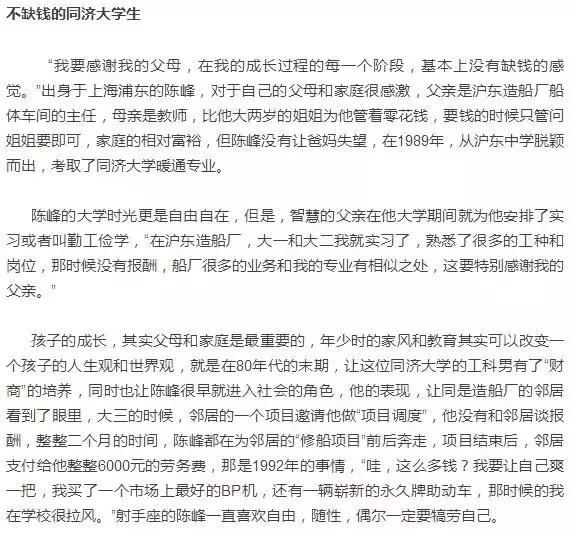 不缺钱的同济大学生

“我要感谢我的父母，在我的成长过程的每一个阶段，基本上没有缺钱的感觉。”出身于上海浦东的陈峰，对于自己的父母和家庭很感激，父亲是沪东造船厂船体车间的主任，母亲是教师，比他大两岁的姐姐为他管着零花钱，要钱的时候只管问姐姐要即可，家庭的相对富裕，但陈峰没有让爸妈失望，在1989年，从沪东中学脱颖而出，考取了同济大学暖通专业。

陈峰的大学时光更是自由自在，但是，智慧的父亲在他大学期间就为他安排了实习或者叫勤工俭学，“在沪东造船厂，大一和大二我就实习了，熟悉了很多的工种和岗位，那时候没有报酬，船厂很多的业务和我的专业有相似之处，这要特别感谢我的父亲。”

孩子的成长，其实父母和家庭是最重要的，年少时的家风和教育其实可以改变一个孩子的人生观和世界观，就是在80年代的末期，让这位同济大学的工科男有了“财商”的培养，同时也让陈峰很早就进入社会的角色，他的表现，让同是造船厂的邻居看到了眼里，大三的时候，邻居的一个项目邀请他做“项目调度”，他没有和邻居谈报酬，整整二个月的时间，陈峰都在为邻居的“修船项目”前后奔走，项目结束后，邻居支付给他整整6000元的劳务费，那是1992年的事情，“哇，这么多钱？我要让自己爽一把，我买了一个市场上最好的BP机，还有一辆崭新的永久牌助动车，那时候的我在学校很拉风。”射手座的陈峰一直喜欢自由，随性，偶尔一定要犒劳自己。